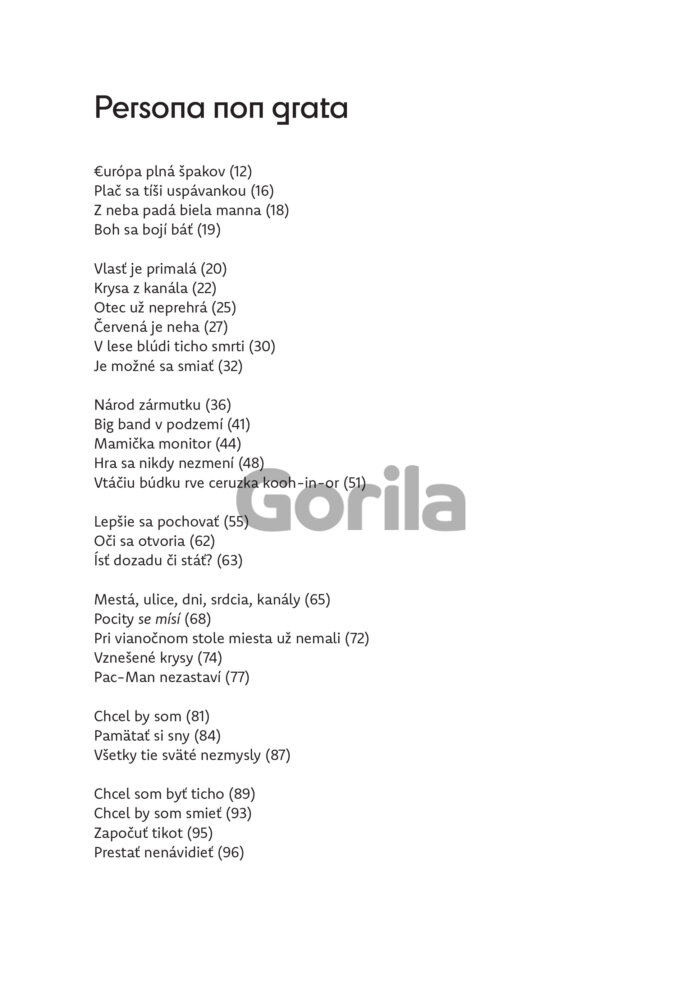 Persona non grata

€urópa plná špakov (12)
Plač sa tíši uspávankou (16)
Z neba padá biela manna (18)
Boh sa bojí báť (19)

Vlasť je primalá (20)
Krysa z kanála (22)
Otec už neprehrá (25)
Červená je neha (27)
V lese blúdi ticho smrti (30)
Je možné sa smiať (32)

Národ zármutku (36)
Big band v podzemí (41)
Mamička monitor (44)
Hra sa nikdy nezmení (48)
Vtáčiu búdku rve ceruzka kooh-in-or (51)

Lepšie sa pochovať (55)
Oči sa otvoria (62)
Ísť dozadu či stáť? (63)

Mestá, ulice, dni, srdcia, kanály (65)
Pocity se mísí (68)
Pri vianočnom stole miesta už nemali (72)
Vznešené krysy (74)
Pac-Man nezastaví (77)

Chcel by som (81)
Pamätať si sny (84)
Všetky tie sväté nezmysly (87)

Chcel som byť ticho (89)
Chcel by som smieť (93)
Započuť tikot (95)
Prestať nenávidieť (96)

Gorila